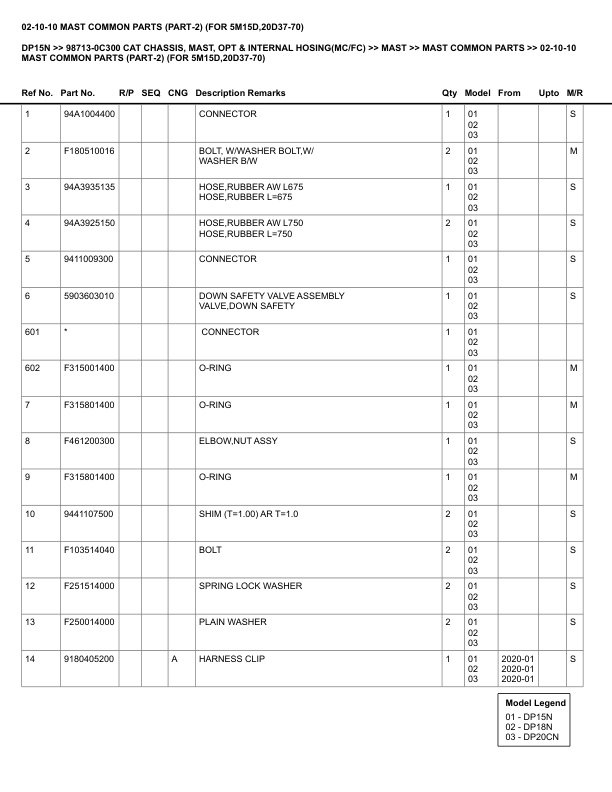 02-10-10 MAST COMMON PARTS (PART-2) (FOR 5M15D,20D37-70)

DP15N >> 98713-0C300 CAT CHASSIS, MAST, OPT & INTERNAL HOSING(MC/FC) >> MAST >> MAST COMMON PARTS >> 02-10-10 MAST COMMON PARTS (PART-2) (FOR 5M15D,20D37-70)

| Ref No. | Part No. | R/P | SEQ | CNG | Description Remarks | Qty | Model | From | Upto | M/R |
|---|---|---|---|---|---|---|---|---|---|---|
| 1 | 94A1004400 | | | | CONNECTOR | 1 | 01 02 03 | | | S |
| 2 | F180510016 | | | | BOLT, W/WASHER BOLT,W/ WASHER B/W | 2 | 01 02 03 | | | M |
| 3 | 94A3935135 | | | | HOSE,RUBBER AW L675 HOSE,RUBBER L=675 | 1 | 01 02 03 | | | S |
| 4 | 94A3925150 | | | | HOSE,RUBBER AW L750 HOSE,RUBBER L=750 | 2 | 01 02 03 | | | S |
| 5 | 9411009300 | | | | CONNECTOR | 1 | 01 02 03 | | | S |
| 6 | 5903603010 | | | | DOWN SAFETY VALVE ASSEMBLY VALVE,DOWN SAFETY | 1 | 01 02 03 | | | S |
| 601 | * | | | | CONNECTOR | 1 | 01 02 03 | | | |
| 602 | F315001400 | | | | O-RING | 1 | 01 02 03 | | | M |
| 7 | F315801400 | | | | O-RING | 1 | 01 02 03 | | | M |
| 8 | F461200300 | | | | ELBOW,NUT ASSY | 1 | 01 02 03 | | | S |
| 9 | F315801400 | | | | O-RING | 1 | 01 02 03 | | | M |
| 10 | 9441107500 | | | | SHIM (T=1.00) AR T=1.0 | 2 | 01 02 03 | | | S |
| 11 | F103514040 | | | | BOLT | 2 | 01 02 03 | | | S |
| 12 | F251514000 | | | | SPRING LOCK WASHER | 2 | 01 02 03 | | | S |
| 13 | F250014000 | | | | PLAIN WASHER | 2 | 01 02 03 | | | S |
| 14 | 9180405200 | | | A | HARNESS CLIP | 1 | 01 02 03 | 2020-01 2020-01 2020-01 | | S |

Model Legend
01 - DP15N
02 - DP18N
03 - DP20CN